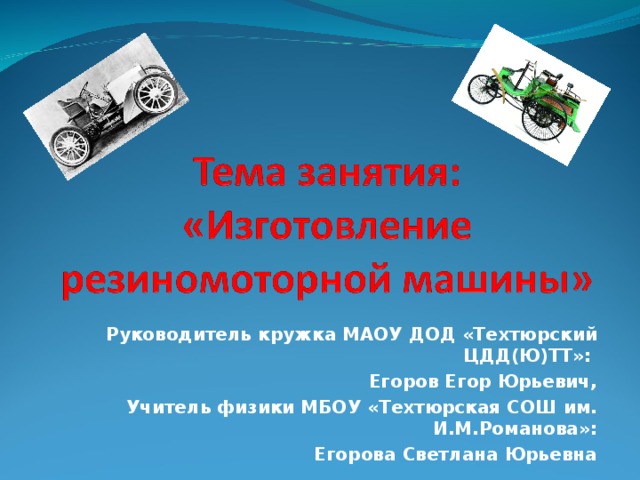 Тема занятия: «Изготовление резиномоторной машины»

Руководитель кружка МАОУ ДОД «Техтюрский ЦДД(Ю)ТТ»:

Егоров Егор Юрьевич,

Учитель физики МБОУ «Техтюрская СОШ им. И.М.Романова»:

Егорова Светлана Юрьевна